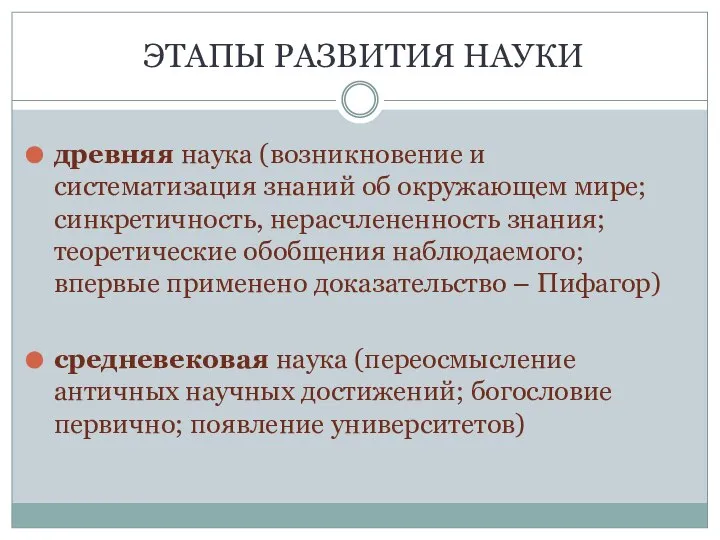 ЭТАПЫ РАЗВИТИЯ НАУКИ

древняя наука (возникновение и систематизация знаний об окружающем мире; синкретичность, нерасчлененность знания; теоретические обобщения наблюдаемого; впервые применено доказательство – Пифагор)

средневековая наука (переосмысление античных научных достижений; богословие первично; появление университетов)